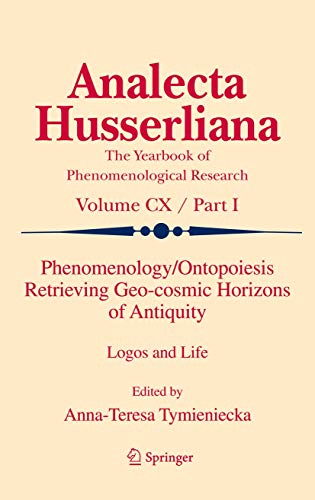 Analecta Husserliana

The Yearbook of Phenomenological Research

Volume CX / Part I

Phenomenology/Ontopoiesis Retrieving Geo-cosmic Horizons of Antiquity

Logos and Life

Edited by
Anna-Teresa Tymieniecka

Springer